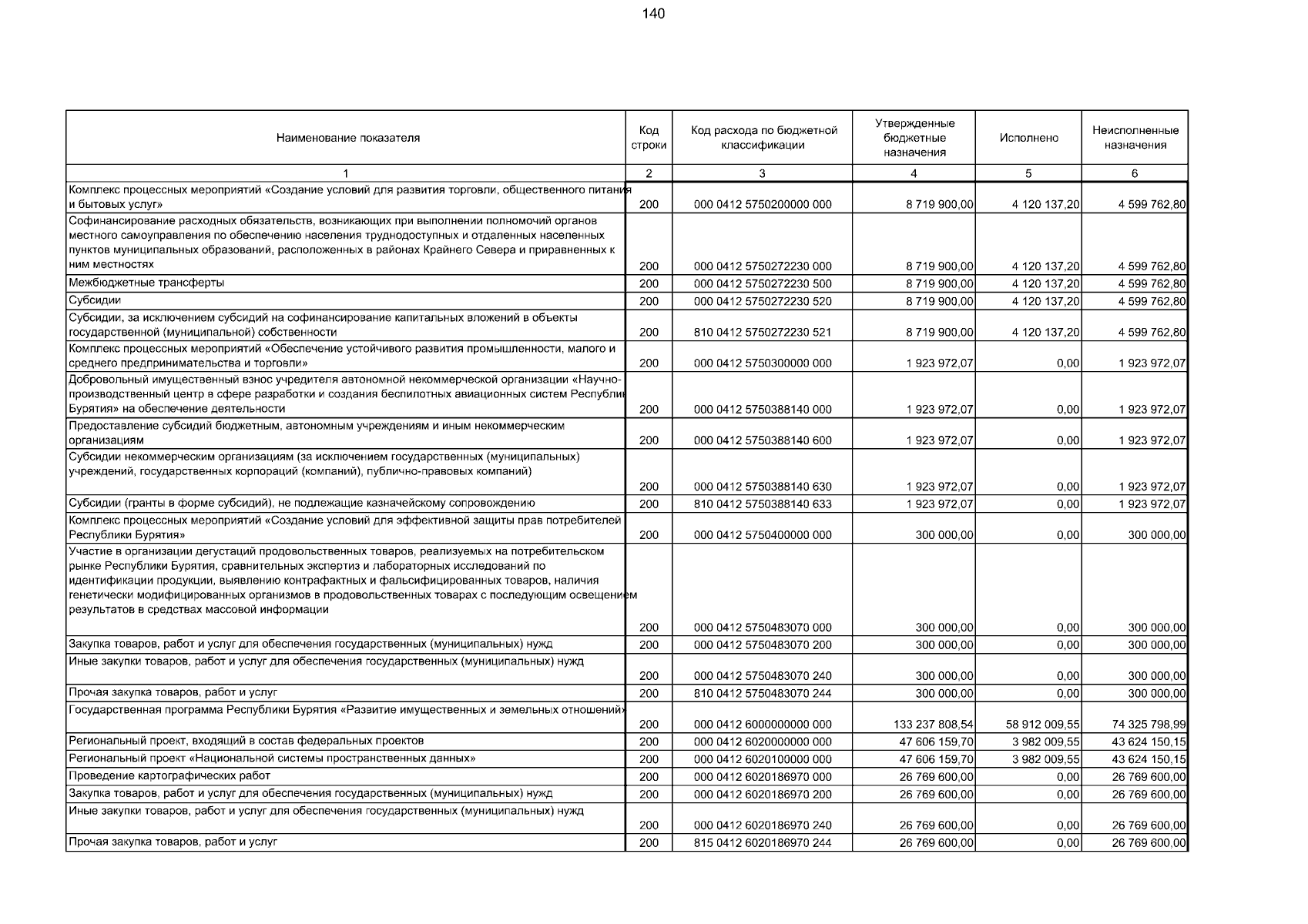 140

| Наименование показателя | Код строки | Код расхода по бюджетной классификации | Утвержденные бюджетные назначения | Исполнено | Неисполненные назначения |
|---|---|---|---|---|---|
| 1 | 2 | 3 | 4 | 5 | 6 |
| Комплекс процессных мероприятий «Создание условий для развития торговли, общественного питания и бытовых услуг» | 200 | 000 0412 5750200000 000 | 8 719 900,00 | 4 120 137,20 | 4 599 762,80 |
| Софинансирование расходных обязательств, возникающих при выполнении полномочий органов местного самоуправления по обеспечению населения труднодоступных и отдаленных населенных пунктов муниципальных образований, расположенных в районах Крайнего Севера и приравненных к ним местностях | 200 | 000 0412 5750272230 000 | 8 719 900,00 | 4 120 137,20 | 4 599 762,80 |
| Межбюджетные трансферты | 200 | 000 0412 5750272230 500 | 8 719 900,00 | 4 120 137,20 | 4 599 762,80 |
| Субсидии | 200 | 000 0412 5750272230 520 | 8 719 900,00 | 4 120 137,20 | 4 599 762,80 |
| Субсидии, за исключением субсидий на софинансирование капитальных вложений в объекты государственной (муниципальной) собственности | 200 | 810 0412 5750272230 521 | 8 719 900,00 | 4 120 137,20 | 4 599 762,80 |
| Комплекс процессных мероприятий «Обеспечение устойчивого развития промышленности, малого и среднего предпринимательства и торговли» | 200 | 000 0412 5750300000 000 | 1 923 972,07 | 0,00 | 1 923 972,07 |
| Добровольный имущественный взнос учредителя автономной некоммерческой организации «Научно-производственный центр в сфере разработки и создания беспилотных авиационных систем Республики Бурятия» на обеспечение деятельности | 200 | 000 0412 5750388140 000 | 1 923 972,07 | 0,00 | 1 923 972,07 |
| Предоставление субсидий бюджетным, автономным учреждениям и иным некоммерческим организациям | 200 | 000 0412 5750388140 600 | 1 923 972,07 | 0,00 | 1 923 972,07 |
| Субсидии некоммерческим организациям (за исключением государственных (муниципальных) учреждений, государственных корпораций (компаний), публично-правовых компаний) | 200 | 000 0412 5750388140 630 | 1 923 972,07 | 0,00 | 1 923 972,07 |
| Субсидии (гранты в форме субсидий), не подлежащие казначейскому сопровождению | 200 | 810 0412 5750388140 633 | 1 923 972,07 | 0,00 | 1 923 972,07 |
| Комплекс процессных мероприятий «Создание условий для эффективной защиты прав потребителей Республики Бурятия» | 200 | 000 0412 5750400000 000 | 300 000,00 | 0,00 | 300 000,00 |
| Участие в организации дегустаций продовольственных товаров, реализуемых на потребительском рынке Республики Бурятия, сравнительных экспертиз и лабораторных исследований по идентификации продукции, выявлению контрафактных и фальсифицированных товаров, наличия генетически модифицированных организмов в продовольственных товарах с последующим освещением результатов в средствах массовой информации | 200 | 000 0412 5750483070 000 | 300 000,00 | 0,00 | 300 000,00 |
| Закупка товаров, работ и услуг для обеспечения государственных (муниципальных) нужд | 200 | 000 0412 5750483070 200 | 300 000,00 | 0,00 | 300 000,00 |
| Иные закупки товаров, работ и услуг для обеспечения государственных (муниципальных) нужд | 200 | 000 0412 5750483070 240 | 300 000,00 | 0,00 | 300 000,00 |
| Прочая закупка товаров, работ и услуг | 200 | 810 0412 5750483070 244 | 300 000,00 | 0,00 | 300 000,00 |
| Государственная программа Республики Бурятия «Развитие имущественных и земельных отношений» | 200 | 000 0412 6000000000 000 | 133 237 808,54 | 58 912 009,55 | 74 325 798,99 |
| Региональный проект, входящий в состав федеральных проектов | 200 | 000 0412 6020000000 000 | 47 606 159,70 | 3 982 009,55 | 43 624 150,15 |
| Региональный проект «Национальной системы пространственных данных» | 200 | 000 0412 6020100000 000 | 47 606 159,70 | 3 982 009,55 | 43 624 150,15 |
| Проведение картографических работ | 200 | 000 0412 6020186970 000 | 26 769 600,00 | 0,00 | 26 769 600,00 |
| Закупка товаров, работ и услуг для обеспечения государственных (муниципальных) нужд | 200 | 000 0412 6020186970 200 | 26 769 600,00 | 0,00 | 26 769 600,00 |
| Иные закупки товаров, работ и услуг для обеспечения государственных (муниципальных) нужд | 200 | 000 0412 6020186970 240 | 26 769 600,00 | 0,00 | 26 769 600,00 |
| Прочая закупка товаров, работ и услуг | 200 | 815 0412 6020186970 244 | 26 769 600,00 | 0,00 | 26 769 600,00 |